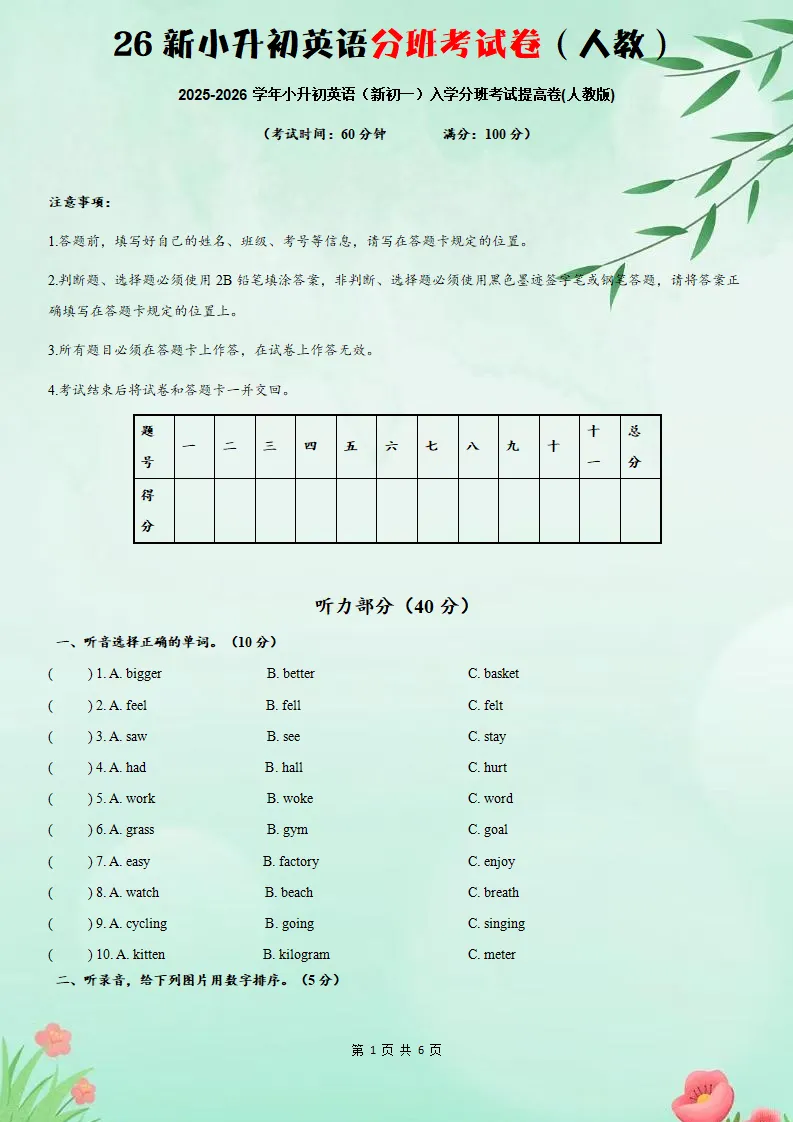 26 新小升初英语分班考试卷（人教）

2025-2026 学年小升初英语（新初一）入学分班考试提高卷(人教版)

（考试时间：60 分钟　　满分：100 分）

注意事项：

1.答题前，填写好自己的姓名、班级、考号等信息，请写在答题卡规定的位置。

2.判断题、选择题必须使用 2B 铅笔填涂答案，非判断、选择题必须使用黑色墨迹签字笔或钢笔答题，请将答案正确填写在答题卡规定的位置上。

3.所有题目必须在答题卡上作答，在试卷上作答无效。

4.考试结束后将试卷和答题卡一并交回。

| 题号 | 一 | 二 | 三 | 四 | 五 | 六 | 七 | 八 | 九 | 十 | 十一 | 总分 |
|---|---|---|---|---|---|---|---|---|---|---|---|---|
| 得分 | | | | | | | | | | | | |

听力部分（40 分）

一、听音选择正确的单词。（10 分）

(　　) 1. A. bigger　B. better　C. basket

(　　) 2. A. feel　B. fell　C. felt

(　　) 3. A. saw　B. see　C. stay

(　　) 4. A. had　B. hall　C. hurt

(　　) 5. A. work　B. woke　C. word

(　　) 6. A. grass　B. gym　C. goal

(　　) 7. A. easy　B. factory　C. enjoy

(　　) 8. A. watch　B. beach　C. breath

(　　) 9. A. cycling　B. going　C. singing

(　　) 10. A. kitten　B. kilogram　C. meter

二、听录音，给下列图片用数字排序。（5 分）

第 1 页 共 6 页